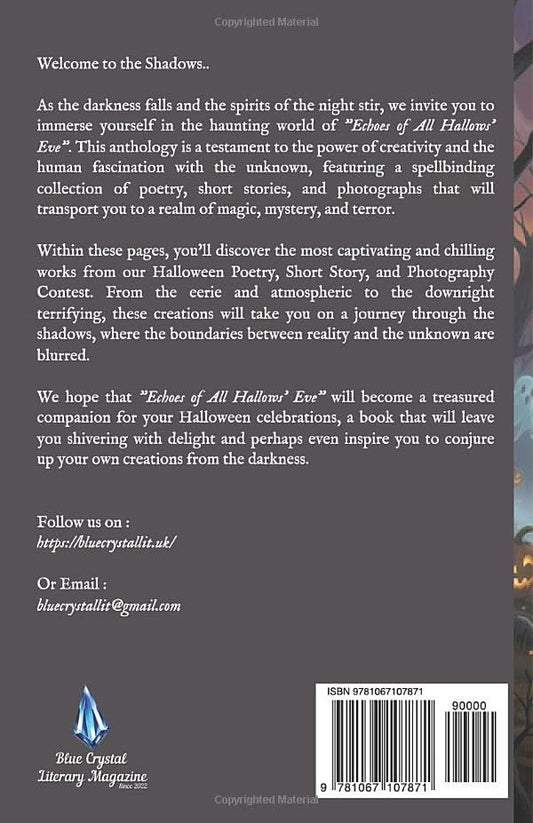 Copyrighted Material

Welcome to the Shadows..

As the darkness falls and the spirits of the night stir, we invite you to immerse yourself in the haunting world of "Echoes of All Hallows' Eve". This anthology is a testament to the power of creativity and the human fascination with the unknown, featuring a spellbinding collection of poetry, short stories, and photographs that will transport you to a realm of magic, mystery, and terror.

Within these pages, you'll discover the most captivating and chilling works from our Halloween Poetry, Short Story, and Photography Contest. From the eerie and atmospheric to the downright terrifying, these creations will take you on a journey through the shadows, where the boundaries between reality and the unknown are blurred.

We hope that "Echoes of All Hallows' Eve" will become a treasured companion for your Halloween celebrations, a book that will leave you shivering with delight and perhaps even inspire you to conjure up your own creations from the darkness.

Follow us on :
https://bluecrystallit.uk/

Or Email :
bluecrystallit@gmail.com

Blue Crystal Literary Magazine Since 2022

ISBN 9781067107871

90000

9 781067 107871